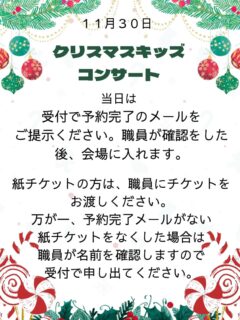 11月30日

クリスマスキッズ
コンサート

当日は
受付で予約完了のメールを
ご提示ください。職員が確認をした
後、会場に入れます。

紙チケットの方は、職員にチケットを
お渡しください。
万が一、予約完了メールがない
紙チケットをなくした場合は
職員が名前を確認しますので
受付で申し出てください。